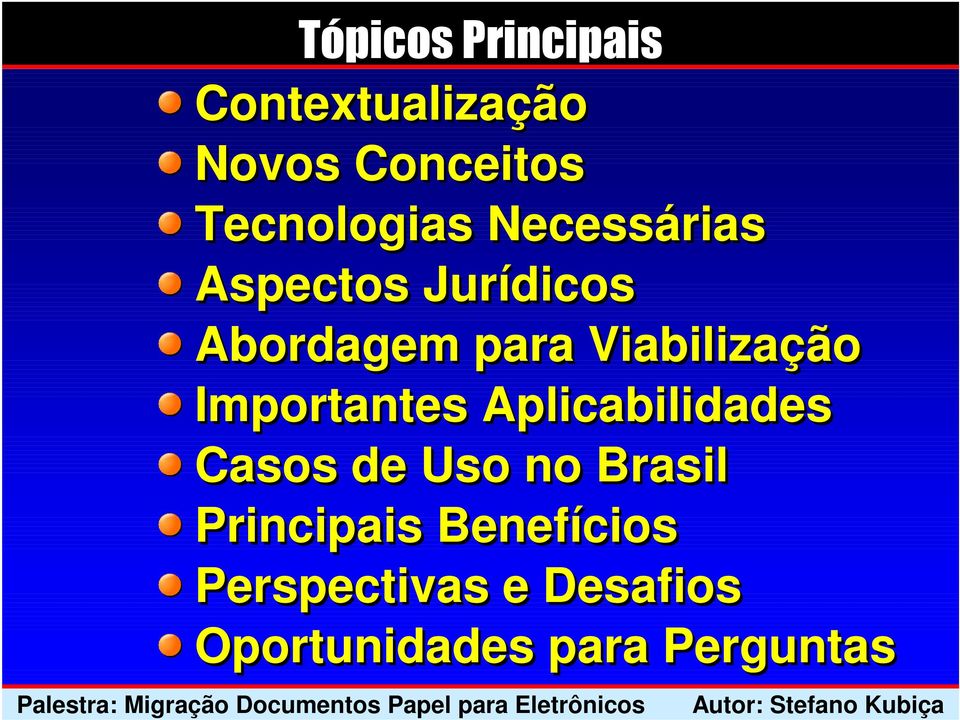 Tópicos Principais

Contextualização
Novos Conceitos
Tecnologias Necessárias
Aspectos Jurídicos
Abordagem para Viabilização
Importantes Aplicabilidades
Casos de Uso no Brasil
Principais Benefícios
Perspectivas e Desafios
Oportunidades para Perguntas

Palestra: Migração Documentos Papel para Eletrônicos Autor: Stefano Kubiça